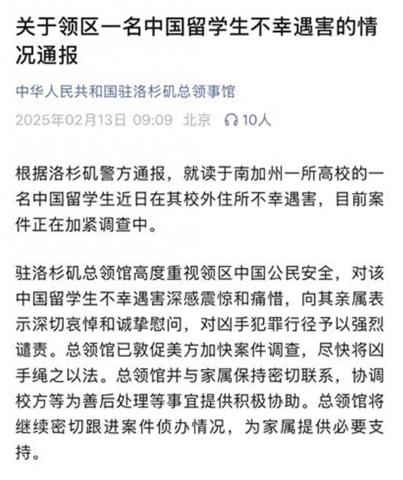 关于领区一名中国留学生不幸遇害的情况通报

中华人民共和国驻洛杉矶总领事馆

2025年02月13日 09:09 北京 10人

根据洛杉矶警方通报，就读于南加州一所高校的一名中国留学生近日在其校外住所不幸遇害，目前案件正在加紧调查中。

驻洛杉矶总领馆高度重视领区中国公民安全，对该中国留学生不幸遇害深感震惊和痛惜，向其亲属表示深切哀悼和诚挚慰问，对凶手犯罪行径予以强烈谴责。总领馆已敦促美方加快案件调查，尽快将凶手绳之以法。总领馆并与家属保持密切联系，协调校方等为善后处理等事宜提供积极协助。总领馆将继续密切跟进案件侦办情况，为家属提供必要支持。